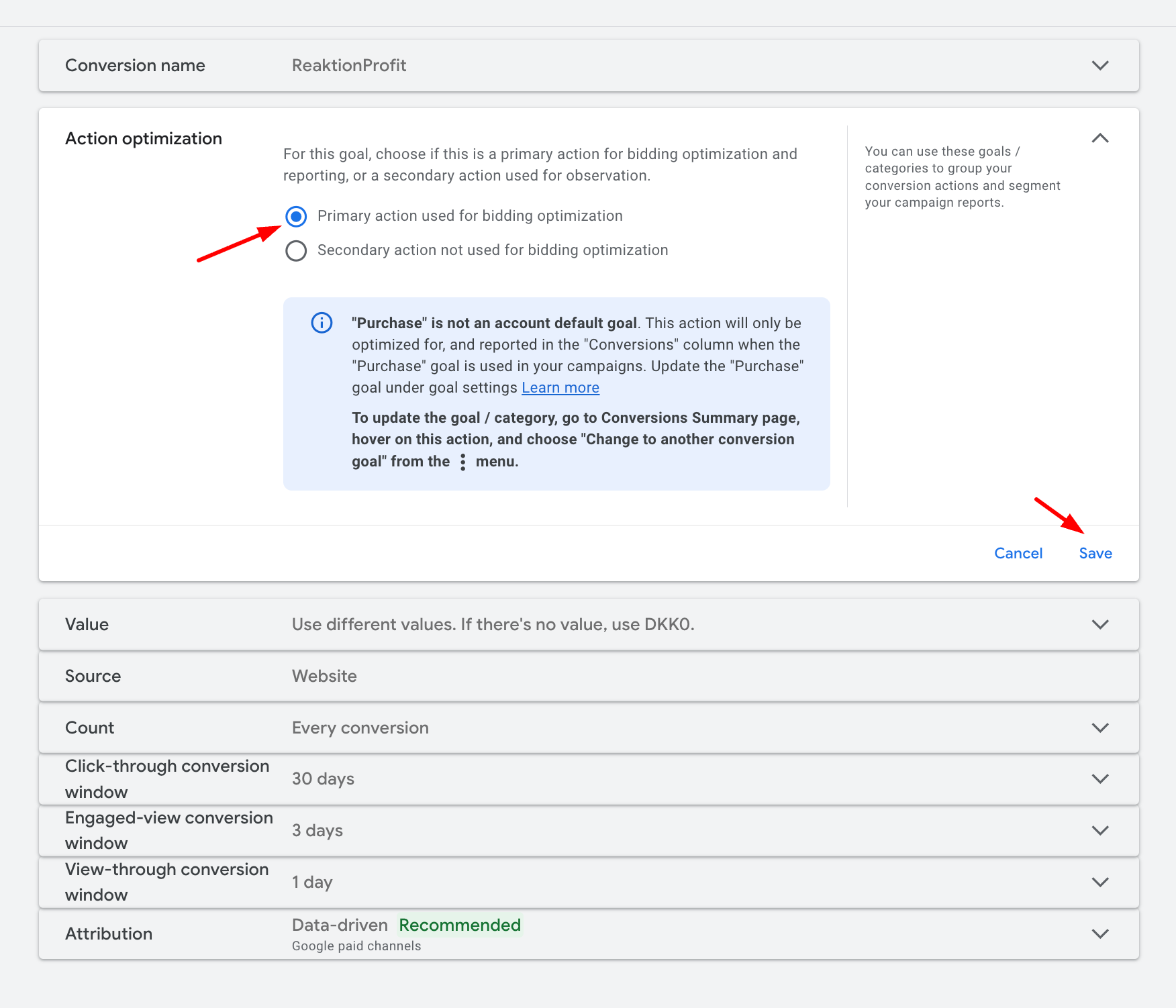 Conversion name ReaktionProfit

Action optimization

For this goal, choose if this is a primary action for bidding optimization and reporting, or a secondary action used for observation.

Primary action used for bidding optimization

Secondary action not used for bidding optimization

"Purchase" is not an account default goal. This action will only be optimized for, and reported in the "Conversions" column when the "Purchase" goal is used in your campaigns. Update the "Purchase" goal under goal settings Learn more

To update the goal / category, go to Conversions Summary page, hover on this action, and choose "Change to another conversion goal" from the ⋮ menu.

You can use these goals / categories to group your conversion actions and segment your campaign reports.

Cancel Save

Value Use different values. If there's no value, use DKK0.

Source Website

Count Every conversion

Click-through conversion window 30 days

Engaged-view conversion window 3 days

View-through conversion window 1 day

Attribution Data-driven Recommended
Google paid channels